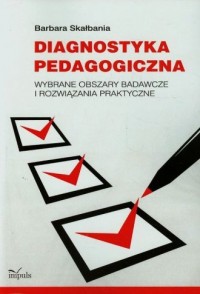 Barbara Skałbania

DIAGNOSTYKA PEDAGOGICZNA

WYBRANE OBSZARY BADAWCZE I ROZWIĄZANIA PRAKTYCZNE

impuls